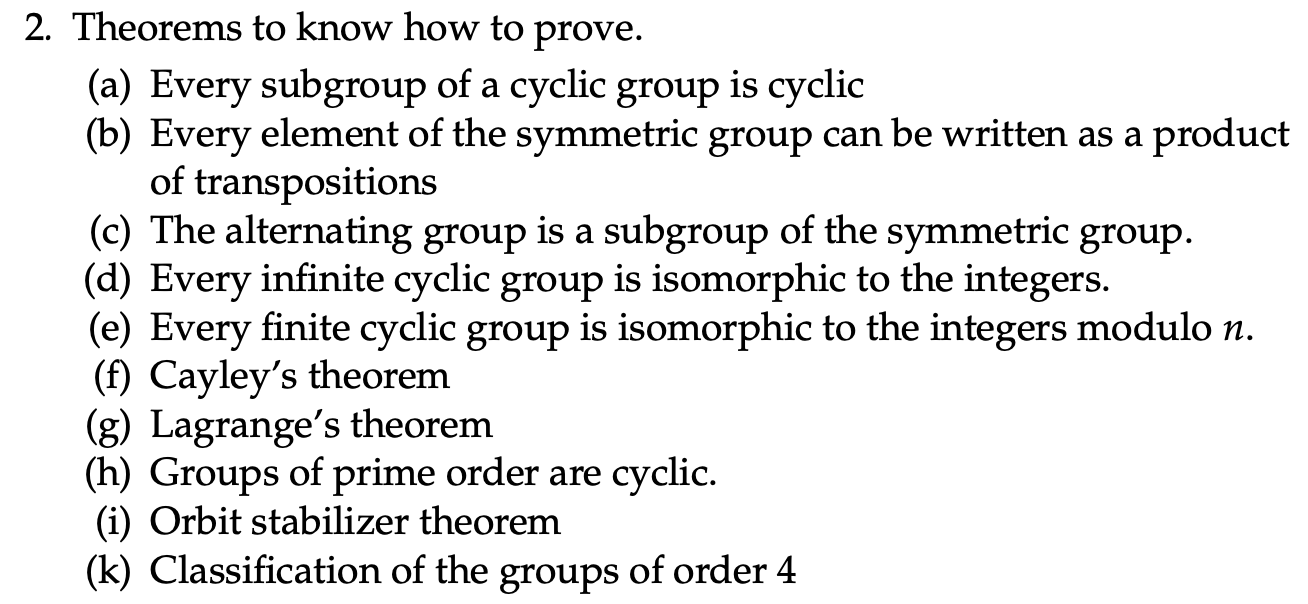 2. Theorems to know how to prove.

(a) Every subgroup of a cyclic group is cyclic
(b) Every element of the symmetric group can be written as a product of transpositions
(c) The alternating group is a subgroup of the symmetric group.
(d) Every infinite cyclic group is isomorphic to the integers.
(e) Every finite cyclic group is isomorphic to the integers modulo $n$.
(f) Cayley's theorem
(g) Lagrange's theorem
(h) Groups of prime order are cyclic.
(i) Orbit stabilizer theorem
(k) Classification of the groups of order 4